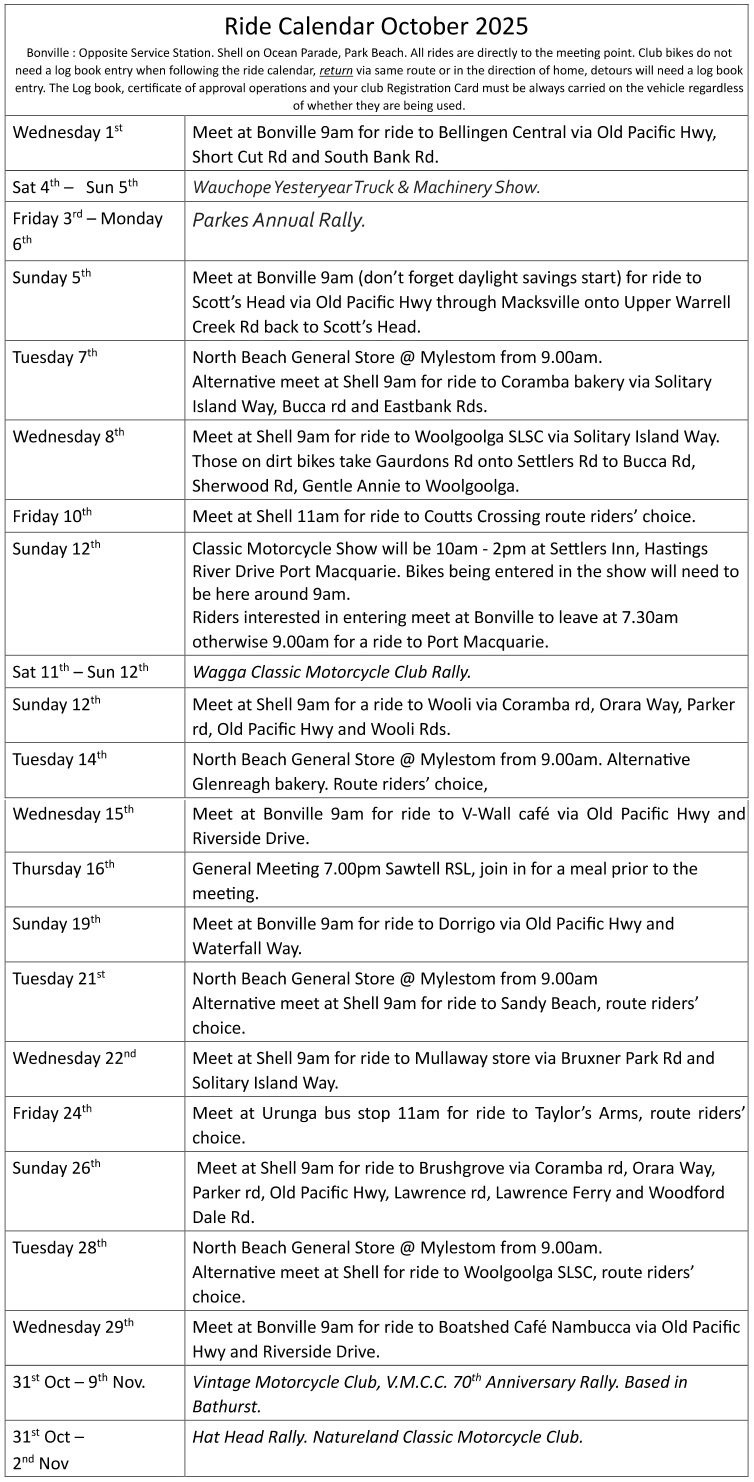 Ride Calendar October 2025

Bonville : Opposite Service Station. Shell on Ocean Parade, Park Beach. All rides are directly to the meeting point. Club bikes do not need a log book entry when following the ride calendar, return via same route or in the direction of home, detours will need a log book entry. The Log book, certificate of approval operations and your club Registration Card must be always carried on the vehicle regardless of whether they are being used.

| | |
|---|---|
| Wednesday 1$^{st}$ | Meet at Bonville 9am for ride to Bellingen Central via Old Pacific Hwy, Short Cut Rd and South Bank Rd. |
| Sat 4$^{th}$ – Sun 5$^{th}$ | Wauchope Yesteryear Truck & Machinery Show. |
| Friday 3$^{rd}$ – Monday 6$^{th}$ | Parkes Annual Rally. |
| Sunday 5$^{th}$ | Meet at Bonville 9am (don't forget daylight savings start) for ride to Scott's Head via Old Pacific Hwy through Macksville onto Upper Warrell Creek Rd back to Scott's Head. |
| Tuesday 7$^{th}$ | North Beach General Store @ Mylestom from 9.00am. Alternative meet at Shell 9am for ride to Coramba bakery via Solitary Island Way, Bucca rd and Eastbank Rds. |
| Wednesday 8$^{th}$ | Meet at Shell 9am for ride to Woolgoolga SLSC via Solitary Island Way. Those on dirt bikes take Gaurdons Rd onto Settlers Rd to Bucca Rd, Sherwood Rd, Gentle Annie to Woolgoolga. |
| Friday 10$^{th}$ | Meet at Shell 11am for ride to Coutts Crossing route riders' choice. |
| Sunday 12$^{th}$ | Classic Motorcycle Show will be 10am - 2pm at Settlers Inn, Hastings River Drive Port Macquarie. Bikes being entered in the show will need to be here around 9am. Riders interested in entering meet at Bonville to leave at 7.30am otherwise 9.00am for a ride to Port Macquarie. |
| Sat 11$^{th}$ – Sun 12$^{th}$ | Wagga Classic Motorcycle Club Rally. |
| Sunday 12$^{th}$ | Meet at Shell 9am for a ride to Wooli via Coramba rd, Orara Way, Parker rd, Old Pacific Hwy and Wooli Rds. |
| Tuesday 14$^{th}$ | North Beach General Store @ Mylestom from 9.00am. Alternative Glenreagh bakery. Route riders' choice, |
| Wednesday 15$^{th}$ | Meet at Bonville 9am for ride to V-Wall café via Old Pacific Hwy and Riverside Drive. |
| Thursday 16$^{th}$ | General Meeting 7.00pm Sawtell RSL, join in for a meal prior to the meeting. |
| Sunday 19$^{th}$ | Meet at Bonville 9am for ride to Dorrigo via Old Pacific Hwy and Waterfall Way. |
| Tuesday 21$^{st}$ | North Beach General Store @ Mylestom from 9.00am Alternative meet at Shell 9am for ride to Sandy Beach, route riders' choice. |
| Wednesday 22$^{nd}$ | Meet at Shell 9am for ride to Mullaway store via Bruxner Park Rd and Solitary Island Way. |
| Friday 24$^{th}$ | Meet at Urunga bus stop 11am for ride to Taylor's Arms, route riders' choice. |
| Sunday 26$^{th}$ | Meet at Shell 9am for ride to Brushgrove via Coramba rd, Orara Way, Parker rd, Old Pacific Hwy, Lawrence rd, Lawrence Ferry and Woodford Dale Rd. |
| Tuesday 28$^{th}$ | North Beach General Store @ Mylestom from 9.00am. Alternative meet at Shell for ride to Woolgoolga SLSC, route riders' choice. |
| Wednesday 29$^{th}$ | Meet at Bonville 9am for ride to Boatshed Café Nambucca via Old Pacific Hwy and Riverside Drive. |
| 31$^{st}$ Oct – 9$^{th}$ Nov. | Vintage Motorcycle Club, V.M.C.C. 70$^{th}$ Anniversary Rally. Based in Bathurst. |
| 31$^{st}$ Oct – 2$^{nd}$ Nov | Hat Head Rally. Natureland Classic Motorcycle Club. |